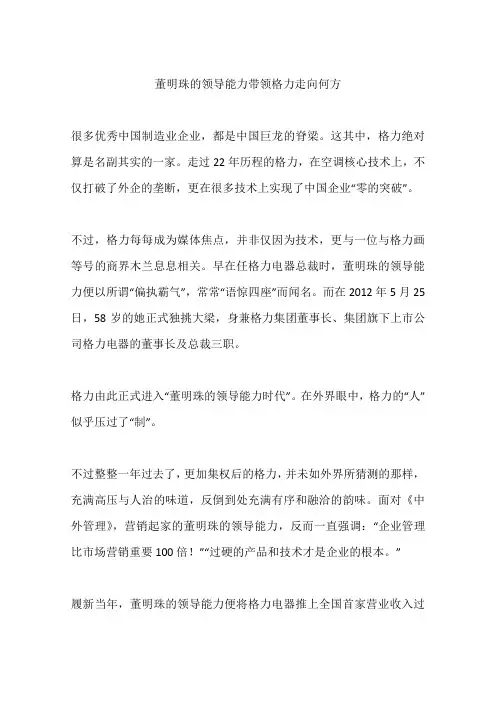 董明珠的领导能力带领格力走向何方

很多优秀中国制造业企业，都是中国巨龙的脊梁。这其中，格力绝对算是名副其实的一家。走过 22 年历程的格力，在空调核心技术上，不仅打破了外企的垄断，更在很多技术上实现了中国企业“零的突破”。

不过，格力每每成为媒体焦点，并非仅因为技术，更与一位与格力画等号的商界木兰息息相关。早在任格力电器总裁时，董明珠的领导能力便以所谓“偏执霸气”，常常“语惊四座”而闻名。而在 2012 年 5 月 25 日，58 岁的她正式独挑大梁，身兼格力集团董事长、集团旗下上市公司格力电器的董事长及总裁三职。

格力由此正式进入“董明珠的领导能力时代”。在外界眼中，格力的“人”似乎压过了“制”。

不过整整一年过去了，更加集权后的格力，并未如外界所猜测的那样，充满高压与人治的味道，反倒到处充满有序和融洽的韵味。面对《中外管理》，营销起家的董明珠的领导能力，反而一直强调：“企业管理比市场营销重要 100 倍！”“过硬的产品和技术才是企业的根本。”

履新当年，董明珠的领导能力便将格力电器推上全国首家营业收入过